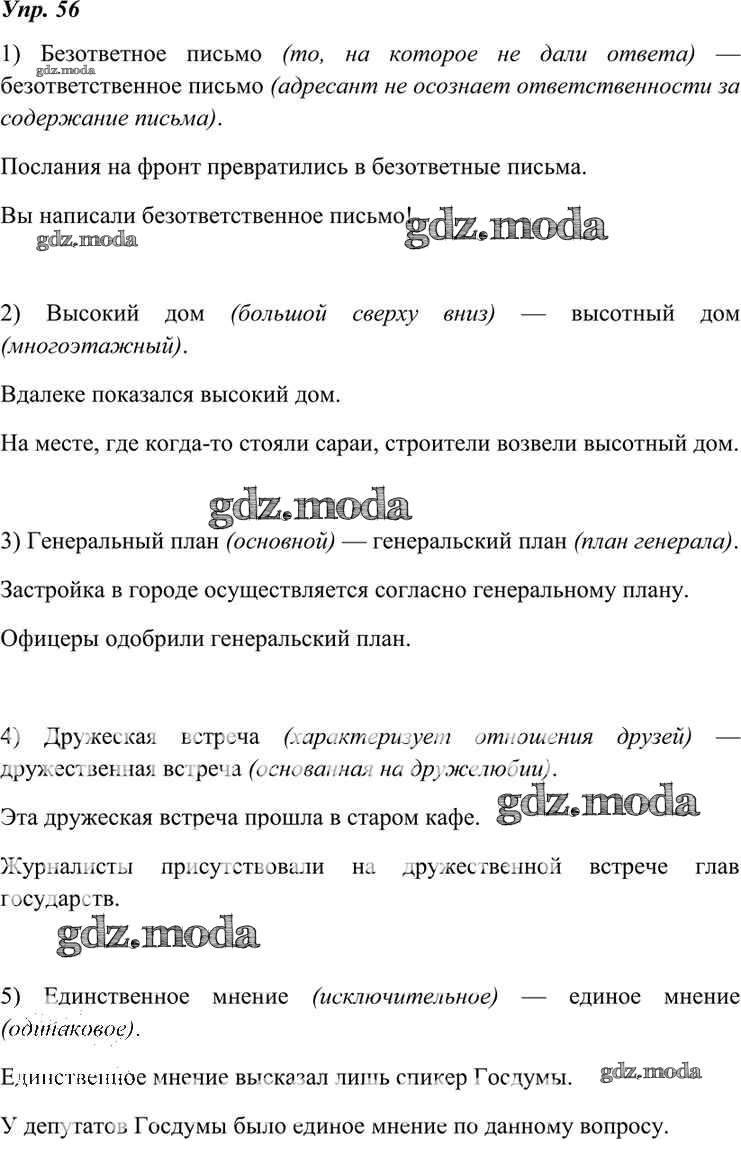 Упр. 56

1) Безответное письмо (то, на которое не дали ответа) — безответственное письмо (адресант не осознает ответственности за содержание письма).

gdz.moda

Послания на фронт превратились в безответные письма.

Вы написали безответственное письмо! gdz.moda

gdz.moda

2) Высокий дом (большой сверху вниз) — высотный дом (многоэтажный).

Вдалеке показался высокий дом.

На месте, где когда-то стояли сараи, строители возвели высотный дом.

gdz.moda

3) Генеральный план (основной) — генеральский план (план генерала).

Застройка в городе осуществляется согласно генеральному плану.

Офицеры одобрили генеральский план.

4) Дружеская встреча (характеризует отношения друзей) — дружественная встреча (основанная на дружелюбии).

Эта дружеская встреча прошла в старом кафе. gdz.moda

Журналисты присутствовали на дружественной встрече глав государств.

gdz.moda

5) Единственное мнение (исключительное) — единое мнение (одинаковое).

Единственное мнение высказал лишь спикер Госдумы. gdz.moda

У депутатов Госдумы было единое мнение по данному вопросу.